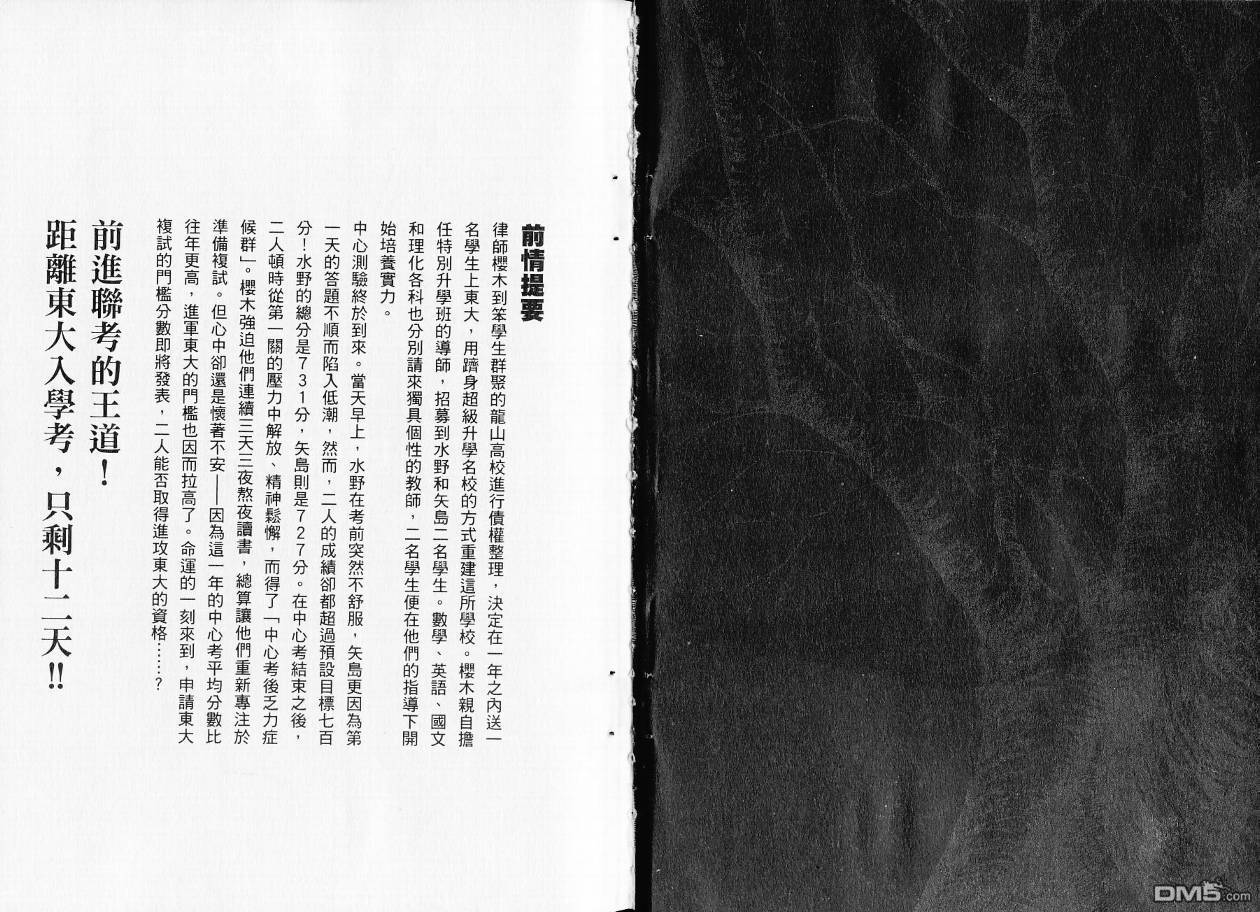 前情提要

律師櫻木到笨學生群聚的龍山高校進行債權整理，決定在一年之內送一名學生上東大，用躋身超級升學名校的方式重建這所學校。櫻木親自擔任特別升學班的導師，招募到水野和矢島二名學生。數學、英語、國文和理化各科也分別請來獨具個性的教師，二名學生便在他們的指導下開始培養實力。

中心測驗終於到來。當天早上，水野在考前突然不舒服，矢島更因為第一天的答題不順而陷入低潮，然而，二人的成績卻都超過預設目標七百分！水野的總分是731分，矢島則是727分。在中心考結束之後，二人頓時從第一關的壓力中解放、精神鬆懈，而得了「中心考後乏力症候群」。櫻木強迫他們連續三天三夜熬夜讀書，總算讓他們重新專注於準備複試。但心中卻還是懷著不安——因為這一年的中心考平均分數比往年更高，進軍東大的門檻也因而拉高了。命運的一刻來到，申請東大複試的門檻分數即將發表，二人能否取得進攻東大的資格……？

前進聯考的王道！
距離東大入學考，只剩十二天!!

DM5.com